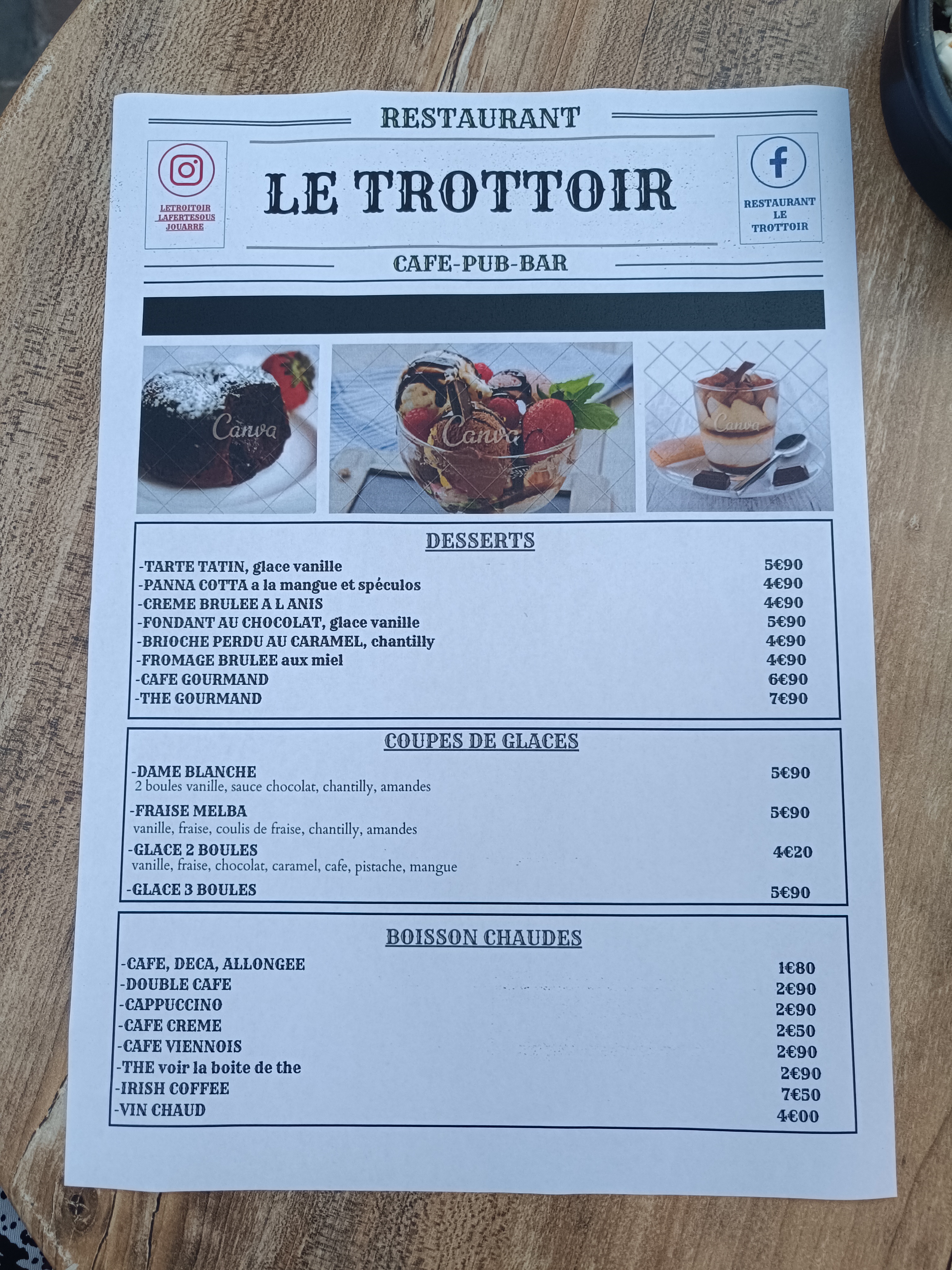 RESTAURANT

LETROITOIR
LAFERTESOUS
JOUARRE

LE TROTTOIR

RESTAURANT
LE
TROTTOIR

CAFE-PUB-BAR

DESSERTS

-TARTE TATIN, glace vanille 5€90
-PANNA COTTA a la mangue et spéculos 4€90
-CREME BRULEE A L ANIS 4€90
-FONDANT AU CHOCOLAT, glace vanille 5€90
-BRIOCHE PERDU AU CARAMEL, chantilly 4€90
-FROMAGE BRULEE aux miel 4€90
-CAFE GOURMAND 6€90
-THE GOURMAND 7€90

COUPES DE GLACES

-DAME BLANCHE 5€90
2 boules vanille, sauce chocolat, chantilly, amandes

-FRAISE MELBA 5€90
vanille, fraise, coulis de fraise, chantilly, amandes

-GLACE 2 BOULES 4€20
vanille, fraise, chocolat, caramel, cafe, pistache, mangue

-GLACE 3 BOULES 5€90

BOISSON CHAUDES

-CAFE, DECA, ALLONGEE 1€80
-DOUBLE CAFE 2€90
-CAPPUCCINO 2€90
-CAFE CREME 2€50
-CAFE VIENNOIS 2€90
-THE voir la boite de the 2€90
-IRISH COFFEE 7€50
-VIN CHAUD 4€00

Canva